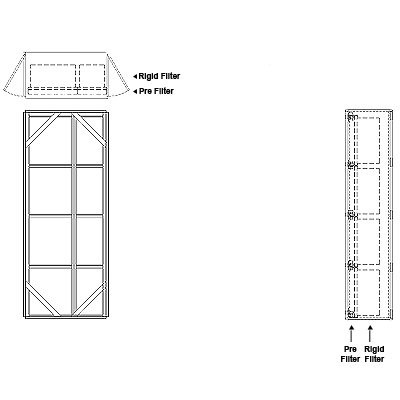 Rigid Filter
Pre Filter

Pre Filter
Rigid Filter